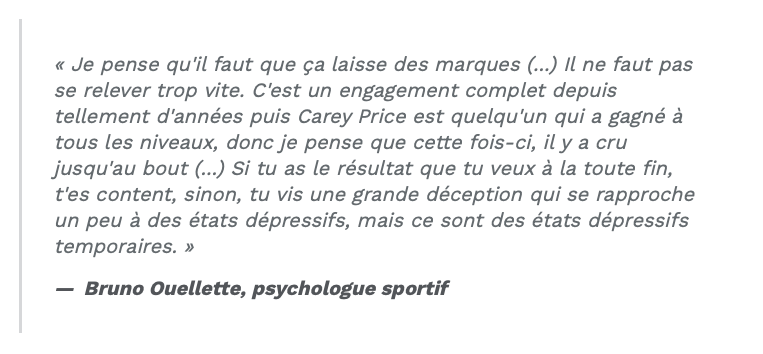 « Je pense qu'il faut que ça laisse des marques (...) Il ne faut pas se relever trop vite. C'est un engagement complet depuis tellement d'années puis Carey Price est quelqu'un qui a gagné à tous les niveaux, donc je pense que cette fois-ci, il y a cru jusqu'au bout (...) Si tu as le résultat que tu veux à la toute fin, t'es content, sinon, tu vis une grande déception qui se rapproche un peu à des états dépressifs, mais ce sont des états dépressifs temporaires. »

— Bruno Ouellette, psychologue sportif